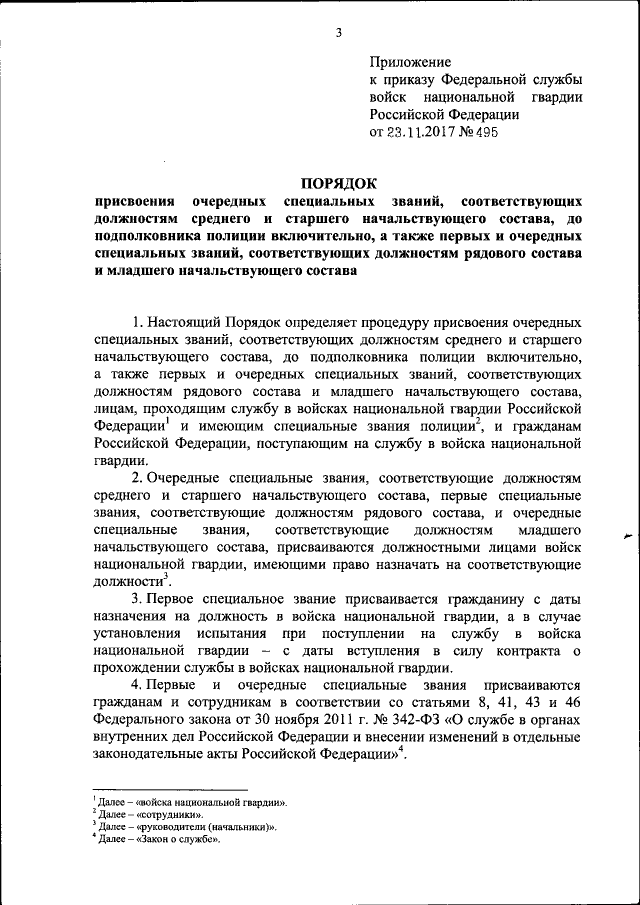 3

Приложение
к приказу Федеральной службы войск национальной гвардии Российской Федерации
от 23.11.2017 № 495

ПОРЯДОК
присвоения очередных специальных званий, соответствующих должностям среднего и старшего начальствующего состава, до подполковника полиции включительно, а также первых и очередных специальных званий, соответствующих должностям рядового состава и младшего начальствующего состава

1. Настоящий Порядок определяет процедуру присвоения очередных специальных званий, соответствующих должностям среднего и старшего начальствующего состава, до подполковника полиции включительно, а также первых и очередных специальных званий, соответствующих должностям рядового состава и младшего начальствующего состава, лицам, проходящим службу в войсках национальной гвардии Российской Федерации$^1$ и имеющим специальные звания полиции$^2$, и гражданам Российской Федерации, поступающим на службу в войска национальной гвардии.

2. Очередные специальные звания, соответствующие должностям среднего и старшего начальствующего состава, первые специальные звания, соответствующие должностям рядового состава, и очередные специальные звания, соответствующие должностям младшего начальствующего состава, присваиваются должностными лицами войск национальной гвардии, имеющими право назначать на соответствующие должности$^3$.

3. Первое специальное звание присваивается гражданину с даты назначения на должность в войска национальной гвардии, а в случае установления испытания при поступлении на службу в войска национальной гвардии – с даты вступления в силу контракта о прохождении службы в войсках национальной гвардии.

4. Первые и очередные специальные звания присваиваются гражданам и сотрудникам в соответствии со статьями 8, 41, 43 и 46 Федерального закона от 30 ноября 2011 г. № 342-ФЗ «О службе в органах внутренних дел Российской Федерации и внесении изменений в отдельные законодательные акты Российской Федерации»$^4$.

$^1$ Далее – «войска национальной гвардии».
$^2$ Далее – «сотрудники».
$^3$ Далее – «руководители (начальники)».
$^4$ Далее – «Закон о службе».